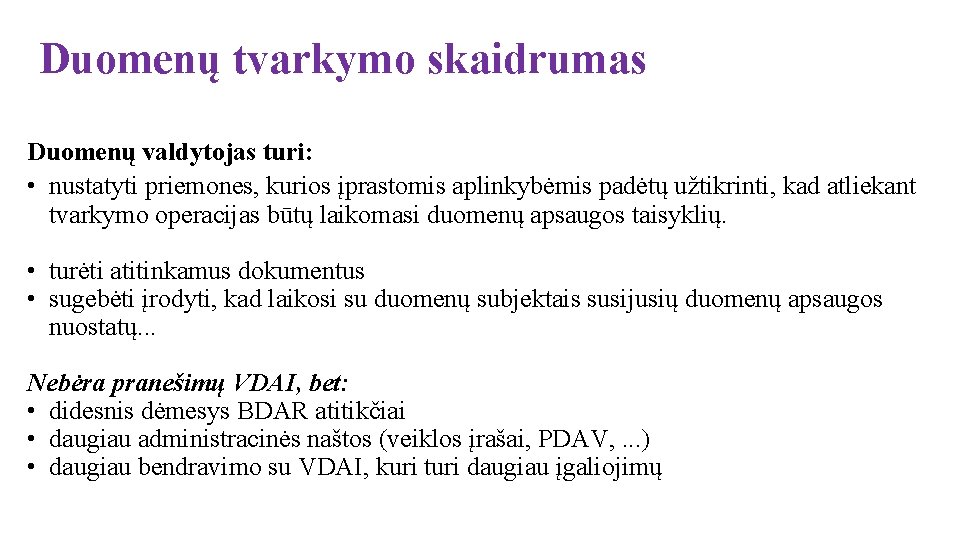 Duomenų tvarkymo skaidrumas

Duomenų valdytojas turi:
• nustatyti priemones, kurios įprastomis aplinkybėmis padėtų užtikrinti, kad atliekant tvarkymo operacijas būtų laikomasi duomenų apsaugos taisyklių.

• turėti atitinkamus dokumentus
• sugebėti įrodyti, kad laikosi su duomenų subjektais susijusių duomenų apsaugos nuostatų...

Nebėra pranešimų VDAI, bet:
• didesnis dėmesys BDAR atitikčiai
• daugiau administracinės naštos (veiklos įrašai, PDAV, ...)
• daugiau bendravimo su VDAI, kuri turi daugiau įgaliojimų